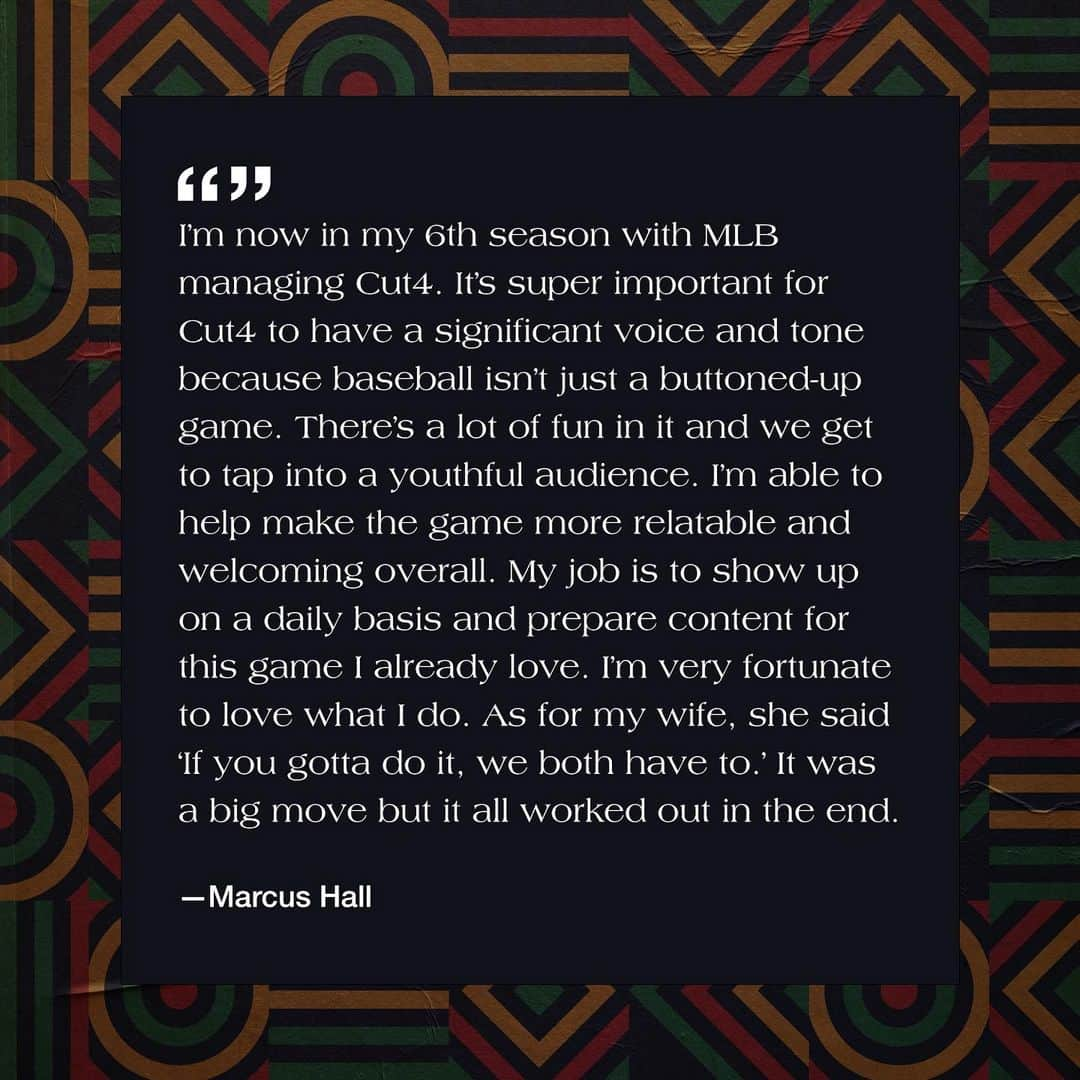 “”
I’m now in my 6th season with MLB managing Cut4. It’s super important for Cut4 to have a significant voice and tone because baseball isn’t just a buttoned-up game. There’s a lot of fun in it and we get to tap into a youthful audience. I’m able to help make the game more relatable and welcoming overall. My job is to show up on a daily basis and prepare content for this game I already love. I’m very fortunate to love what I do. As for my wife, she said ‘If you gotta do it, we both have to.’ It was a big move but it all worked out in the end.

—Marcus Hall